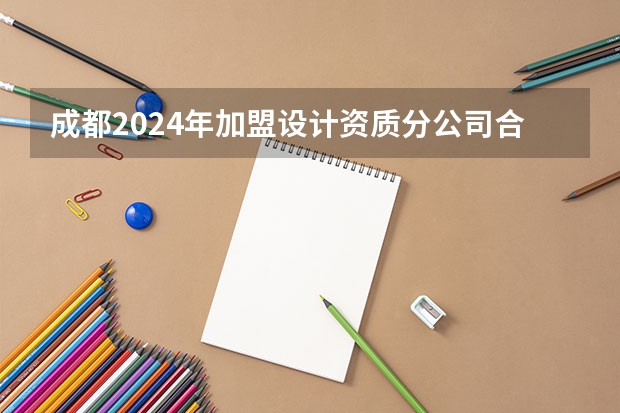 成都2024年加盟设计资质分公司合